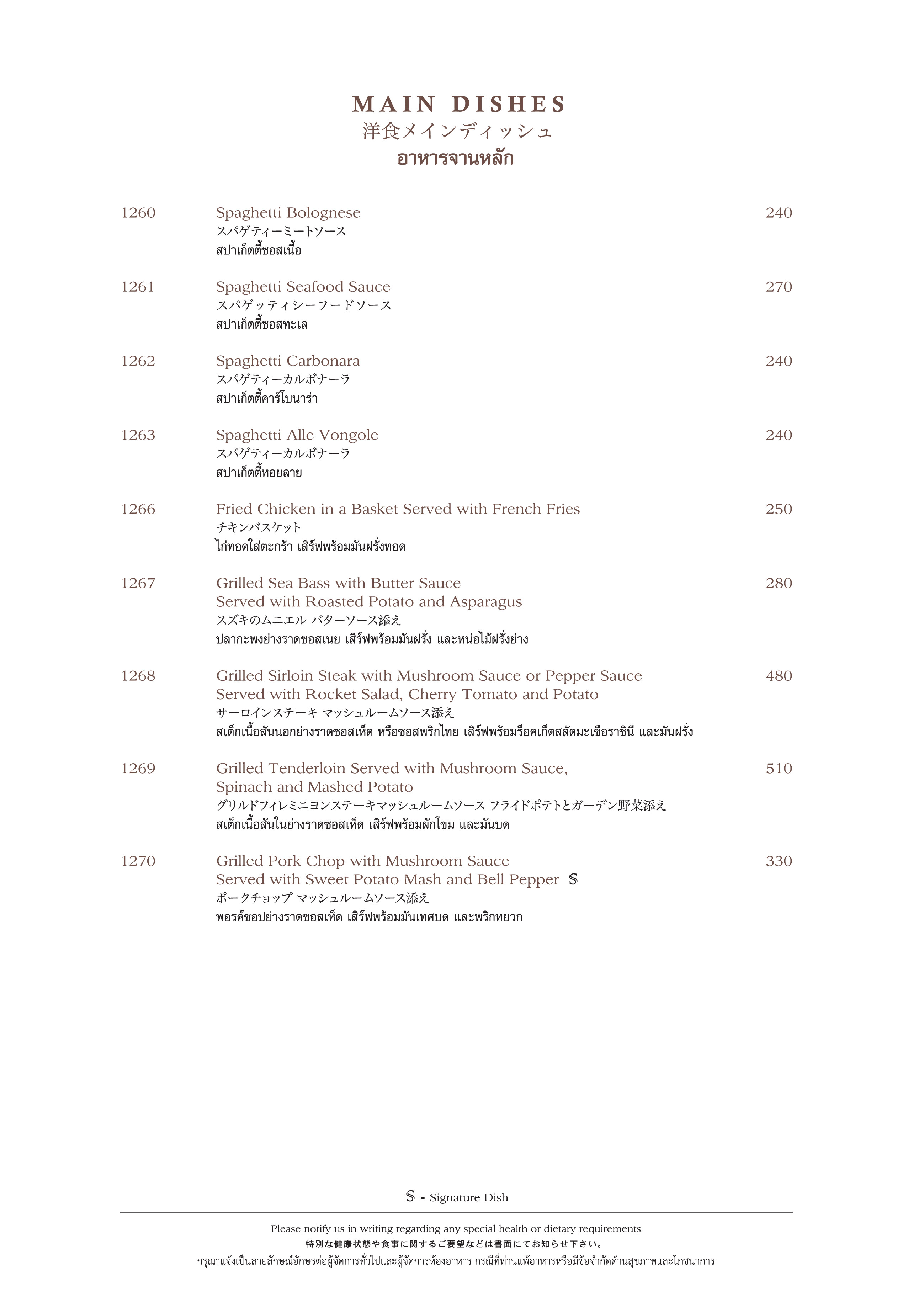 MAIN DISHES
洋食メインディッシュ
อาหารจานหลัก

1260 Spaghetti Bolognese 240
スパゲティーミートソース
สปาเก็ตตี้ซอสเนื้อ

1261 Spaghetti Seafood Sauce 270
スパゲッティシーフードソース
สปาเก็ตตี้ซอสทะเล

1262 Spaghetti Carbonara 240
スパゲティーカルボナーラ
สปาเก็ตตี้คาร์โบนาร่า

1263 Spaghetti Alle Vongole 240
スパゲティーカルボナーラ
สปาเก็ตตี้หอยลาย

1266 Fried Chicken in a Basket Served with French Fries 250
チキンバスケット
ไก่ทอดใส่ตะกร้า เสิร์ฟพร้อมมันฝรั่งทอด

1267 Grilled Sea Bass with Butter Sauce Served with Roasted Potato and Asparagus 280
スズキのムニエル バターソース添え
ปลากะพงย่างราดซอสเนย เสิร์ฟพร้อมมันฝรั่ง และหน่อไม้ฝรั่งย่าง

1268 Grilled Sirloin Steak with Mushroom Sauce or Pepper Sauce Served with Rocket Salad, Cherry Tomato and Potato 480
サーロインステーキ マッシュルームソース添え
สเต็กเนื้อสันนอกย่างราดซอสเห็ด หรือซอสพริกไทย เสิร์ฟพร้อมร็อคเก็ตสลัดมะเขือราชินี และมันฝรั่ง

1269 Grilled Tenderloin Served with Mushroom Sauce, Spinach and Mashed Potato 510
グリルドフィレミニヨンステーキマッシュルームソース フライドポテトとガーデン野菜添え
สเต็กเนื้อสันในย่างราดซอสเห็ด เสิร์ฟพร้อมผักโขม และมันบด

1270 Grilled Pork Chop with Mushroom Sauce Served with Sweet Potato Mash and Bell Pepper 𝕊 330
ポークチョップ マッシュルームソース添え
พอร์คชอปย่างราดซอสเห็ด เสิร์ฟพร้อมมันเทศบด และพริกหยวก

𝕊 - Signature Dish

Please notify us in writing regarding any special health or dietary requirements
特別な健康状態や食事に関するご要望などは書面にてお知らせ下さい。
กรุณาแจ้งเป็นลายลักษณ์อักษรต่อผู้จัดการทั่วไปและผู้จัดการห้องอาหาร กรณีที่ท่านแพ้อาหารหรือมีข้อจำกัดด้านสุขภาพและโภชนาการ